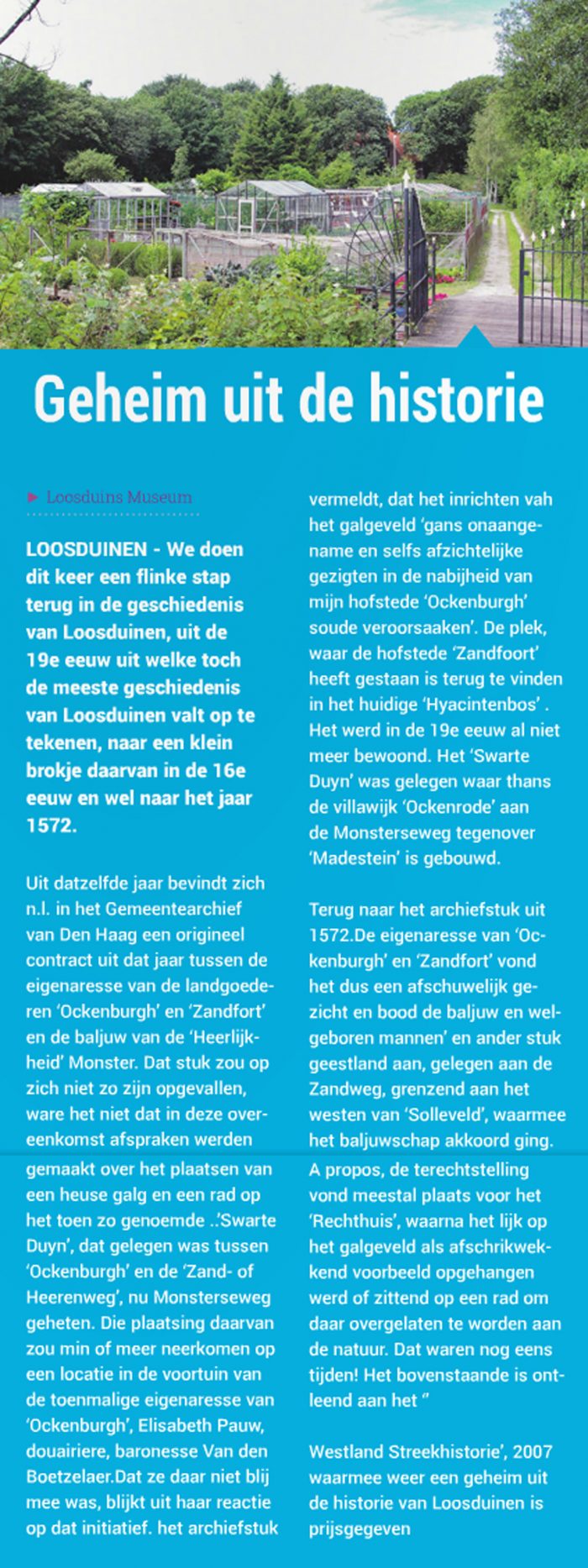 Geheim uit de historie

► Loosduins Museum

LOOSDUINEN - We doen dit keer een flinke stap terug in de geschiedenis van Loosduinen, uit de 19e eeuw uit welke toch de meeste geschiedenis van Loosduinen valt op te tekenen, naar een klein brokje daarvan in de 16e eeuw en wel naar het jaar 1572.

Uit datzelfde jaar bevindt zich n.l. in het Gemeentearchief van Den Haag een origineel contract uit dat jaar tussen de eigenaresse van de landgoederen 'Ockenburgh' en 'Zandfort' en de baljuw van de 'Heerlijkheid' Monster. Dat stuk zou op zich niet zo zijn opgevallen, ware het niet dat in deze overeenkomst afspraken werden gemaakt over het plaatsen van een heuse galg en een rad op het toen zo genoemde ..'Swarte Duyn', dat gelegen was tussen 'Ockenburgh' en de 'Zand- of Heerenweg', nu Monsterseweg geheten. Die plaatsing daarvan zou min of meer neerkomen op een locatie in de voortuin van de toenmalige eigenaresse van 'Ockenburgh', Elisabeth Pauw, douairiere, baronesse Van den Boetzelaer.Dat ze daar niet blij mee was, blijkt uit haar reactie op dat initiatief. het archiefstuk vermeldt, dat het inrichten vah het galgeveld 'gans onaangename en selfs afzichtelijke gezigten in de nabijheid van mijn hofstede 'Ockenburgh' soude veroorsaaken'. De plek, waar de hofstede 'Zandfoort' heeft gestaan is terug te vinden in het huidige 'Hyacintenbos' . Het werd in de 19e eeuw al niet meer bewoond. Het 'Swarte Duyn' was gelegen waar thans de villawijk 'Ockenrode' aan de Monsterseweg tegenover 'Madestein' is gebouwd.

Terug naar het archiefstuk uit 1572.De eigenaresse van 'Ockenburgh' en 'Zandfort' vond het dus een afschuwelijk gezicht en bood de baljuw en welgeboren mannen' en ander stuk geestland aan, gelegen aan de Zandweg, grenzend aan het westen van 'Solleveld', waarmee het baljuwschap akkoord ging. A propos, de terechtstelling vond meestal plaats voor het 'Rechthuis', waarna het lijk op het galgeveld als afschrikwekkend voorbeeld opgehangen werd of zittend op een rad om daar overgelaten te worden aan de natuur. Dat waren nog eens tijden! Het bovenstaande is ontleend aan het "

Westland Streekhistorie', 2007 waarmee weer een geheim uit de historie van Loosduinen is prijsgegeven